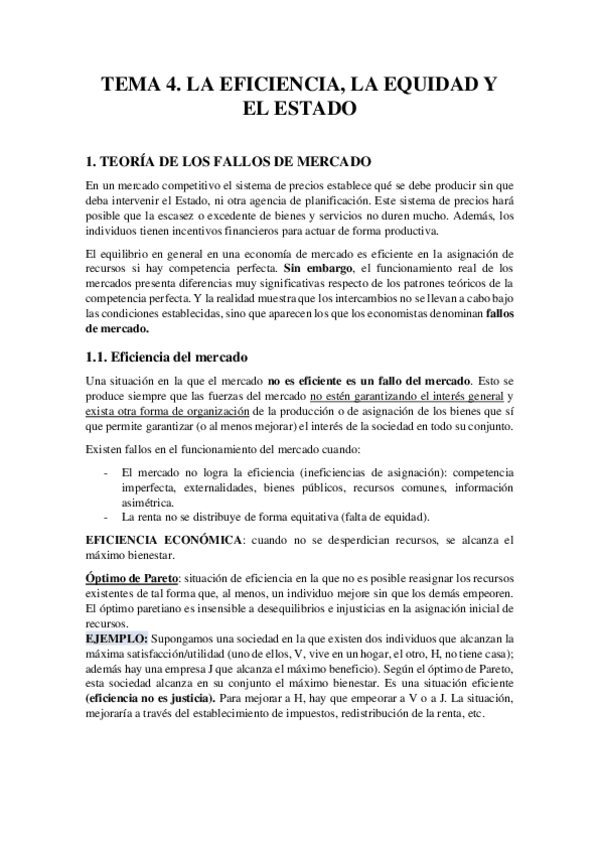 TEMA 4. LA EFICIENCIA, LA EQUIDAD Y EL ESTADO

1. TEORÍA DE LOS FALLOS DE MERCADO

En un mercado competitivo el sistema de precios establece qué se debe producir sin que deba intervenir el Estado, ni otra agencia de planificación. Este sistema de precios hará posible que la escasez o excedente de bienes y servicios no duren mucho. Además, los individuos tienen incentivos financieros para actuar de forma productiva.

El equilibrio en general en una economía de mercado es eficiente en la asignación de recursos si hay competencia perfecta. Sin embargo, el funcionamiento real de los mercados presenta diferencias muy significativas respecto de los patrones teóricos de la competencia perfecta. Y la realidad muestra que los intercambios no se llevan a cabo bajo las condiciones establecidas, sino que aparecen los que los economistas denominan fallos de mercado.

1.1. Eficiencia del mercado

Una situación en la que el mercado no es eficiente es un fallo del mercado. Esto se produce siempre que las fuerzas del mercado no estén garantizando el interés general y exista otra forma de organización de la producción o de asignación de los bienes que sí que permite garantizar (o al menos mejorar) el interés de la sociedad en todo su conjunto.

Existen fallos en el funcionamiento del mercado cuando:

- El mercado no logra la eficiencia (ineficiencias de asignación): competencia imperfecta, externalidades, bienes públicos, recursos comunes, información asimétrica.
- La renta no se distribuye de forma equitativa (falta de equidad).

EFICIENCIA ECONÓMICA: cuando no se desperdician recursos, se alcanza el máximo bienestar.

Óptimo de Pareto: situación de eficiencia en la que no es posible reasignar los recursos existentes de tal forma que, al menos, un individuo mejore sin que los demás empeoren. El óptimo paretiano es insensible a desequilibrios e injusticias en la asignación inicial de recursos.
EJEMPLO: Supongamos una sociedad en la que existen dos individuos que alcanzan la máxima satisfacción/utilidad (uno de ellos, V, vive en un hogar, el otro, H, no tiene casa); además hay una empresa J que alcanza el máximo beneficio). Según el óptimo de Pareto, esta sociedad alcanza en su conjunto el máximo bienestar. Es una situación eficiente (eficiencia no es justicia). Para mejorar a H, hay que empeorar a V o a J. La situación, mejoraría a través del establecimiento de impuestos, redistribución de la renta, etc.